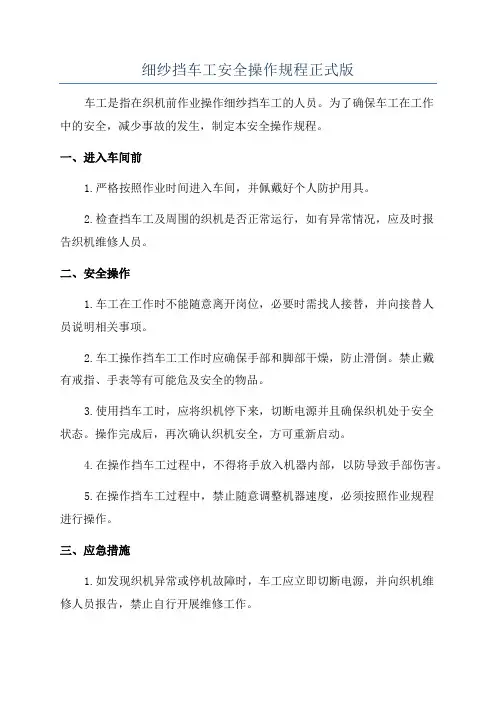 细纱挡车工安全操作规程正式版

车工是指在织机前作业操作细纱挡车工的人员。为了确保车工在工作中的安全，减少事故的发生，制定本安全操作规程。

一、进入车间前

1. 严格按照作业时间进入车间，并佩戴好个人防护用具。

2. 检查挡车工及周围的织机是否正常运行，如有异常情况，应及时报告织机维修人员。

二、安全操作

1. 车工在工作时不能随意离开岗位，必要时需找人接替，并向接替人员说明相关事项。

2. 车工操作挡车工工作时应确保手部和脚部干燥，防止滑倒。禁止戴有戒指、手表等有可能危及安全的物品。

3. 使用挡车工时，应将织机停下来，切断电源并且确保织机处于安全状态。操作完成后，再次确认织机安全，方可重新启动。

4. 在操作挡车工过程中，不得将手放入机器内部，以防导致手部伤害。

5. 在操作挡车工过程中，禁止随意调整机器速度，必须按照作业规程进行操作。

三、应急措施

1. 如发现织机异常或停机故障时，车工应立即切断电源，并向织机维修人员报告，禁止自行开展维修工作。